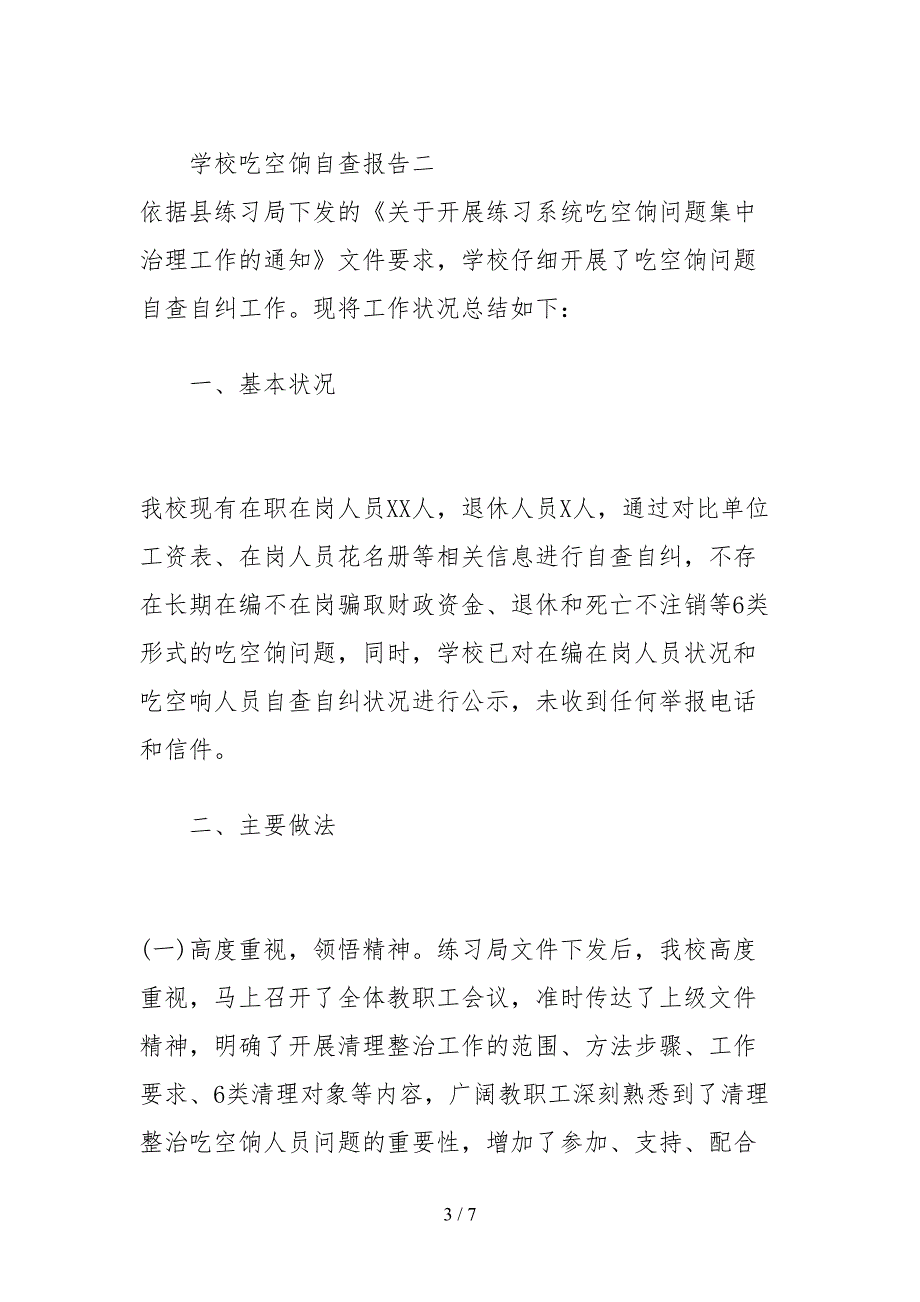 学校吃空饷自查报告二

依据县练习局下发的《关于开展练习系统吃空饷问题集中治理工作的通知》文件要求，学校仔细开展了吃空饷问题自查自纠工作。现将工作状况总结如下：

一、基本状况

我校现有在职在岗人员XX人，退休人员X人，通过对比单位工资表、在岗人员花名册等相关信息进行自查自纠，不存在长期在编不在岗骗取财政资金、退休和死亡不注销等6类形式的吃空饷问题，同时，学校已对在编在岗人员状况和吃空响人员自查自纠状况进行公示，未收到任何举报电话和信件。

二、主要做法

(一)高度重视，领悟精神。练习局文件下发后，我校高度重视，马上召开了全体教职工会议，准时传达了上级文件精神，明确了开展清理整治工作的范围、方法步骤、工作要求、6类清理对象等内容，广阔教职工深刻熟悉到了清理整治吃空饷人员问题的重要性，增加了参加、支持、配合

3 / 7